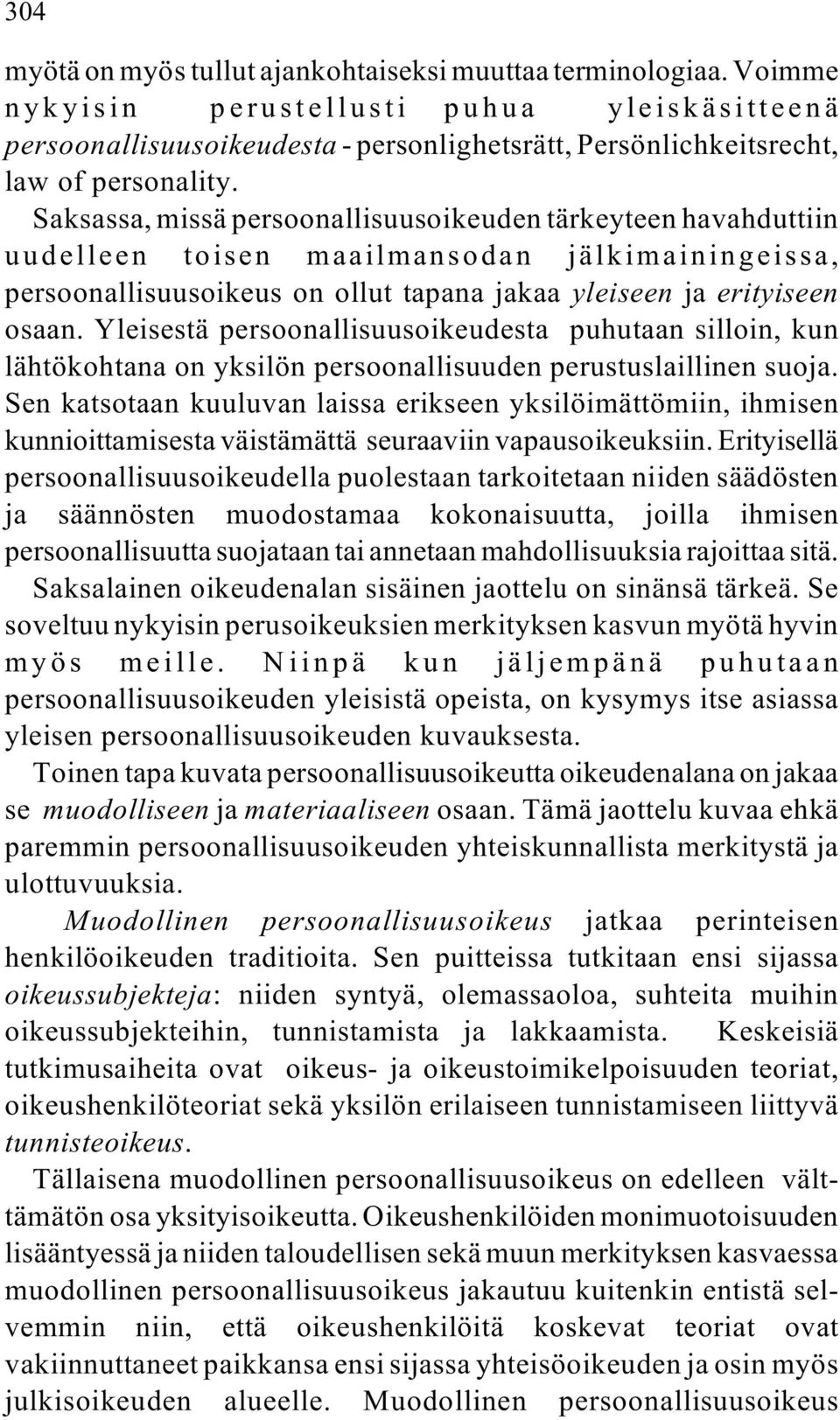 304

myötä on myös tullut ajankohtaiseksi muuttaa terminologiaa. Voimme nykyisin perustellusti puhua yleiskäsitteenä persoonallisuusoikeudesta - personlighetsrätt, Persönlichkeitsrecht, law of personality.

Saksassa, missä persoonallisuusoikeuden tärkeyteen havahduttiin uudelleen toisen maailmansodan jälkimainingeissa, persoonallisuusoikeus on ollut tapana jakaa yleiseen ja erityiseen osaan. Yleisestä persoonallisuusoikeudesta puhutaan silloin, kun lähtökohtana on yksilön persoonallisuuden perustuslaillinen suoja. Sen katsotaan kuuluvan laissa erikseen yksilöimättömiin, ihmisen kunnioittamisesta väistämättä seuraaviin vapausoikeuksiin. Erityisellä persoonallisuusoikeudella puolestaan tarkoitetaan niiden säädösten ja säännösten muodostamaa kokonaisuutta, joilla ihmisen persoonallisuutta suojataan tai annetaan mahdollisuuksia rajoittaa sitä.

Saksalainen oikeudenalan sisäinen jaottelu on sinänsä tärkeä. Se soveltuu nykyisin perusoikeuksien merkityksen kasvun myötä hyvin myös meille. Niinpä kun jäljempänä puhutaan persoonallisuusoikeuden yleisistä opeista, on kysymys itse asiassa yleisen persoonallisuusoikeuden kuvauksesta.

Toinen tapa kuvata persoonallisuusoikeutta oikeudenalana on jakaa se muodolliseen ja materiaaliseen osaan. Tämä jaottelu kuvaa ehkä paremmin persoonallisuusoikeuden yhteiskunnallista merkitystä ja ulottuvuuksia.

Muodollinen persoonallisuusoikeus jatkaa perinteisen henkilöoikeuden traditioita. Sen puitteissa tutkitaan ensi sijassa oikeussubjekteja: niiden syntyä, olemassaoloa, suhteita muihin oikeussubjekteihin, tunnistamista ja lakkaamista. Keskeisiä tutkimusaiheita ovat oikeus- ja oikeustoimikelpoisuuden teoriat, oikeushenkilöteoriat sekä yksilön erilaiseen tunnistamiseen liittyvä tunnisteoikeus.

Tällaisena muodollinen persoonallisuusoikeus on edelleen välttämätön osa yksityisoikeutta. Oikeushenkilöiden monimuotoisuuden lisääntyessä ja niiden taloudellisen sekä muun merkityksen kasvaessa muodollinen persoonallisuusoikeus jakautuu kuitenkin entistä selvemmin niin, että oikeushenkilöitä koskevat teoriat ovat vakiinnuttaneet paikkansa ensi sijassa yhteisöoikeuden ja osin myös julkisoikeuden alueelle. Muodollinen persoonallisuusoikeus